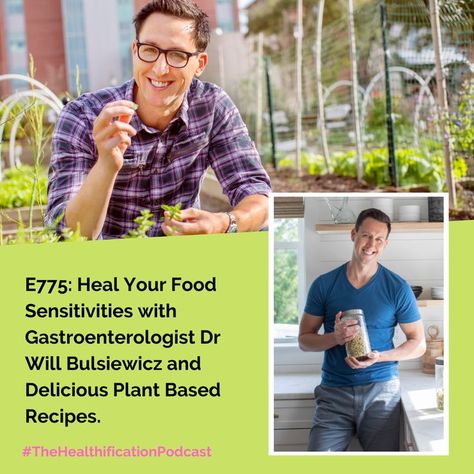 E775: Heal Your Food Sensitivities with Gastroenterologist Dr Will Bulsiewicz and Delicious Plant Based Recipes.

#TheHealthificationPodcast